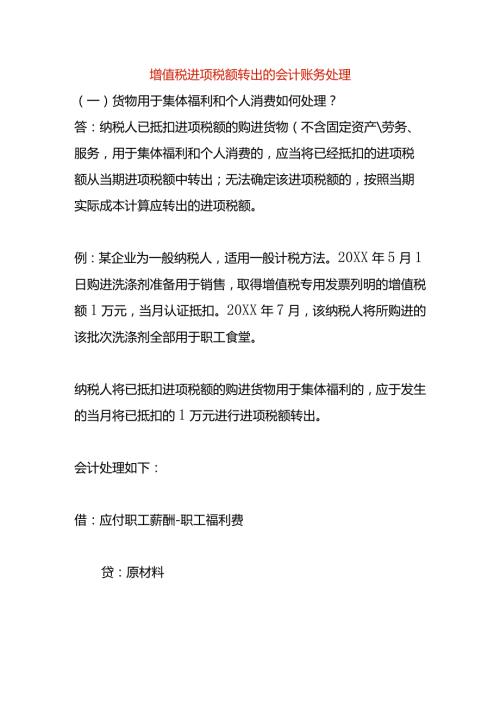 增值税进项税额转出的会计账务处理

（一）货物用于集体福利和个人消费如何处理？

答：纳税人已抵扣进项税额的购进货物（不含固定资产\劳务、服务，用于集体福利和个人消费的，应当将已经抵扣的进项税额从当期进项税额中转出；无法确定该进项税额的，按照当期实际成本计算应转出的进项税额。

例：某企业为一般纳税人，适用一般计税方法。20XX 年 5 月 1 日购进洗涤剂准备用于销售，取得增值税专用发票列明的增值税额 1 万元，当月认证抵扣。20XX 年 7 月，该纳税人将所购进的该批次洗涤剂全部用于职工食堂。

纳税人将已抵扣进项税额的购进货物用于集体福利的，应于发生的当月将已抵扣的 1 万元进行进项税额转出。

会计处理如下：

借：应付职工薪酬-职工福利费

贷：原材料